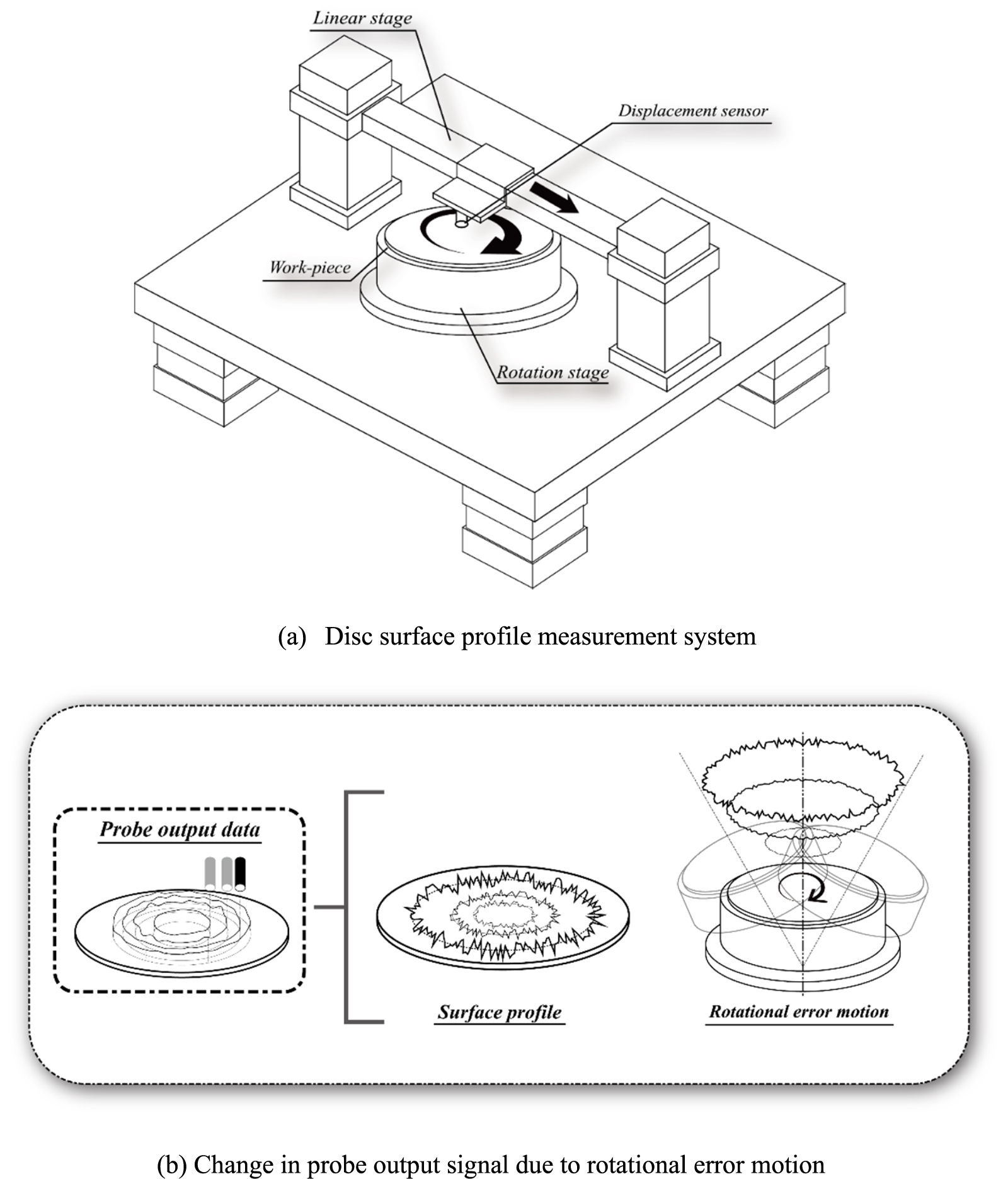 Linear stage

Displacement sensor

Work-piece

Rotation stage

(a) Disc surface profile measurement system

Probe output data

Surface profile

Rotational error motion

(b) Change in probe output signal due to rotational error motion